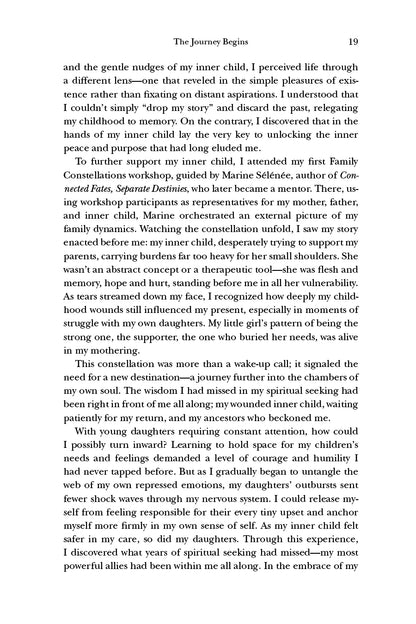 The Journey Begins 19

and the gentle nudges of my inner child, I perceived life through a different lens—one that reveled in the simple pleasures of existence rather than fixating on distant aspirations. I understood that I couldn't simply "drop my story" and discard the past, relegating my childhood to memory. On the contrary, I discovered that in the hands of my inner child lay the very key to unlocking the inner peace and purpose that had long eluded me.

To further support my inner child, I attended my first Family Constellations workshop, guided by Marine Sélénée, author of Connected Fates, Separate Destinies, who later became a mentor. There, using workshop participants as representatives for my mother, father, and inner child, Marine orchestrated an external picture of my family dynamics. Watching the constellation unfold, I saw my story enacted before me: my inner child, desperately trying to support my parents, carrying burdens far too heavy for her small shoulders. She wasn't an abstract concept or a therapeutic tool—she was flesh and memory, hope and hurt, standing before me in all her vulnerability. As tears streamed down my face, I recognized how deeply my childhood wounds still influenced my present, especially in moments of struggle with my own daughters. My little girl's pattern of being the strong one, the supporter, the one who buried her needs, was alive in my mothering.

This constellation was more than a wake-up call; it signaled the need for a new destination—a journey further into the chambers of my own soul. The wisdom I had missed in my spiritual seeking had been right in front of me all along; my wounded inner child, waiting patiently for my return, and my ancestors who beckoned me.

With young daughters requiring constant attention, how could I possibly turn inward? Learning to hold space for my children's needs and feelings demanded a level of courage and humility I had never tapped before. But as I gradually began to untangle the web of my own repressed emotions, my daughters' outbursts sent fewer shock waves through my nervous system. I could release myself from feeling responsible for their every tiny upset and anchor myself more firmly in my own sense of self. As my inner child felt safer in my care, so did my daughters. Through this experience, I discovered what years of spiritual seeking had missed—my most powerful allies had been within me all along. In the embrace of my